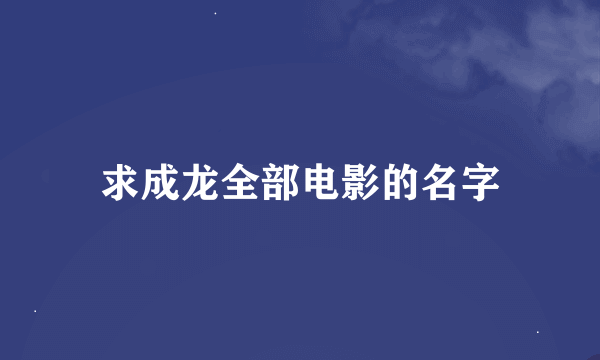 求成龙全部电影的名字